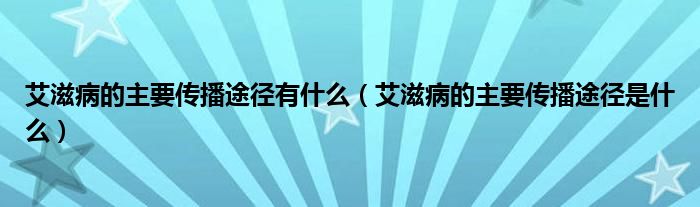 艾滋病的主要传播途径有什么（艾滋病的主要传播途径是什么）